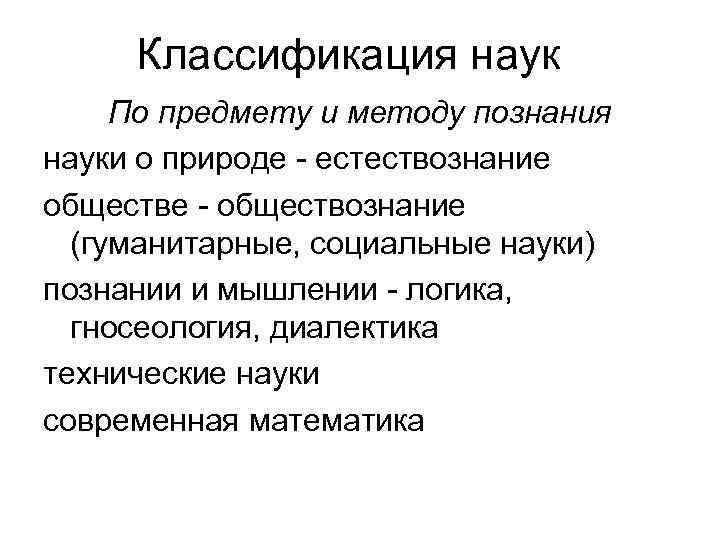 Классификация наук

По предмету и методу познания

науки о природе - естествознание

обществе - обществознание (гуманитарные, социальные науки)

познании и мышлении - логика, гносеология, диалектика

технические науки

современная математика